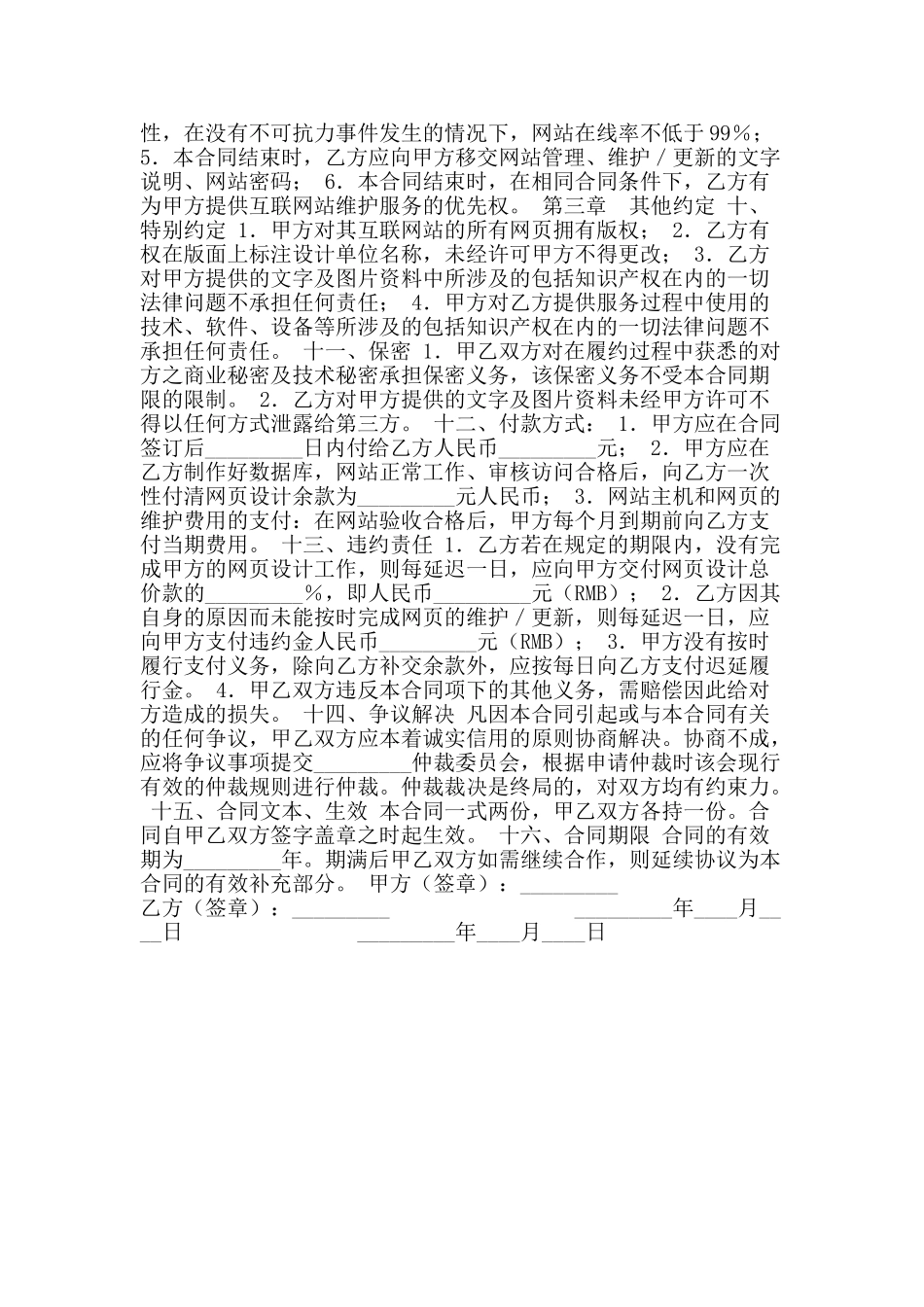 性，在没有不可抗力事件发生的情况下，网站在线率不低于99％；　5．本合同结束时，乙方应向甲方移交网站管理、维护／更新的文字说明、网站密码；　6．本合同结束时，在相同合同条件下，乙方有为甲方提供互联网站维护服务的优先权。　第三章　其他约定 十、特别约定 1．甲方对其互联网站的所有网页拥有版权；　2．乙方有权在版面上标注设计单位名称，未经许可甲方不得更改；　3．乙方对甲方提供的文字及图片资料中所涉及的包括知识产权在内的一切法律问题不承担任何责任；　4．甲方对乙方提供服务过程中使用的技术、软件、设备等所涉及的包括知识产权在内的一切法律问题不承担任何责任。　十一、保密 1．甲乙双方对在履约过程中获悉的对方之商业秘密及技术秘密承担保密义务，该保密义务不受本合同期限的限制。　2．乙方对甲方提供的文字及图片资料未经甲方许可不得以任何方式泄露给第三方。　十二、付款方式：　1．甲方应在合同签订后_________日内付给乙方人民币_________元；　2．甲方应在乙方制作好数据库，网站正常工作、审核访问合格后，向乙方一次性付清网页设计余款为_________元人民币；　3．网站主机和网页的维护费用的支付：在网站验收合格后，甲方每个月到期前向乙方支付当期费用。　十三、违约责任 1．乙方若在规定的期限内，没有完成甲方的网页设计工作，则每延迟一日，应向甲方交付网页设计总价款的_________％，即人民币_________元（RMB）；　2．乙方因其自身的原因而未能按时完成网页的维护／更新，则每延迟一日，应向甲方支付违约金人民币_________元（RMB）；　3．甲方没有按时履行支付义务，除向乙方补交余款外，应按每日向乙方支付迟延履行金。　4．甲乙双方违反本合同项下的其他义务，需赔偿因此给对方造成的损失。　十四、争议解决 凡因本合同引起或与本合同有关的任何争议，甲乙双方应本着诚实信用的原则协商解决。协商不成，应将争议事项提交_________仲裁委员会，根据申请仲裁时该会现行有效的仲裁规则进行仲裁。仲裁裁决是终局的，对双方均有约束力。　十五、合同文本、生效 本合同一式两份，甲乙双方各持一份。合同自甲乙双方签字盖章之时起生效。　十六、合同期限 合同的有效期为_________年。期满后甲乙双方如需继续合作，则延续协议为本合同的有效补充部分。　甲方（签章）：_________
乙方（签章）：_________　　　　　　　　_________年____月____日　　　　　　　　_________年____月____日